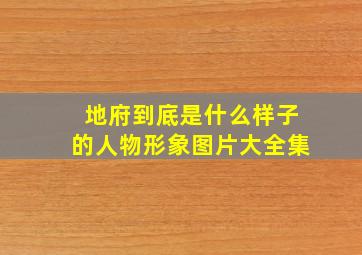 地府到底是什么样子的人物形象图片大全集